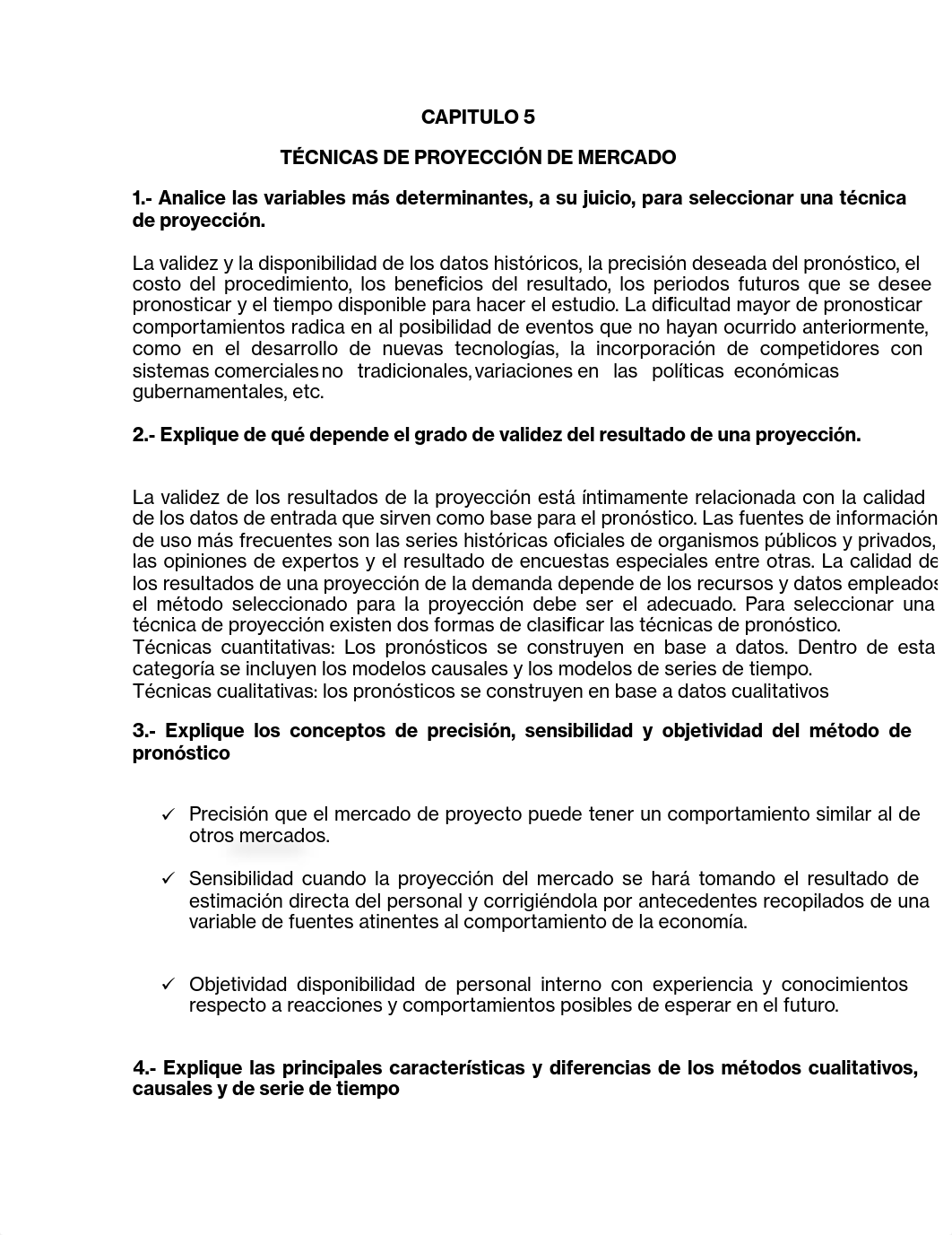 CAPITULO 5

TÉCNICAS DE PROYECCIÓN DE MERCADO

1.- Analice las variables más determinantes, a su juicio, para seleccionar una técnica de proyección.

La validez y la disponibilidad de los datos históricos, la precisión deseada del pronóstico, el costo del procedimiento, los beneficios del resultado, los periodos futuros que se desee pronosticar y el tiempo disponible para hacer el estudio. La dificultad mayor de pronosticar comportamientos radica en al posibilidad de eventos que no hayan ocurrido anteriormente, como en el desarrollo de nuevas tecnologías, la incorporación de competidores con sistemas comerciales no tradicionales, variaciones en las políticas económicas gubernamentales, etc.

2.- Explique de qué depende el grado de validez del resultado de una proyección.

La validez de los resultados de la proyección está íntimamente relacionada con la calidad de los datos de entrada que sirven como base para el pronóstico. Las fuentes de información de uso más frecuentes son las series históricas oficiales de organismos públicos y privados, las opiniones de expertos y el resultado de encuestas especiales entre otras. La calidad de los resultados de una proyección de la demanda depende de los recursos y datos empleados el método seleccionado para la proyección debe ser el adecuado. Para seleccionar una técnica de proyección existen dos formas de clasificar las técnicas de pronóstico.
Técnicas cuantitativas: Los pronósticos se construyen en base a datos. Dentro de esta categoría se incluyen los modelos causales y los modelos de series de tiempo.
Técnicas cualitativas: los pronósticos se construyen en base a datos cualitativos

3.- Explique los conceptos de precisión, sensibilidad y objetividad del método de pronóstico

✓ Precisión que el mercado de proyecto puede tener un comportamiento similar al de otros mercados.

✓ Sensibilidad cuando la proyección del mercado se hará tomando el resultado de estimación directa del personal y corrigiéndola por antecedentes recopilados de una variable de fuentes atinentes al comportamiento de la economía.

✓ Objetividad disponibilidad de personal interno con experiencia y conocimientos respecto a reacciones y comportamientos posibles de esperar en el futuro.

4.- Explique las principales características y diferencias de los métodos cualitativos, causales y de serie de tiempo